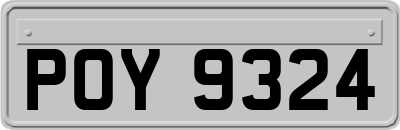 POY 9324